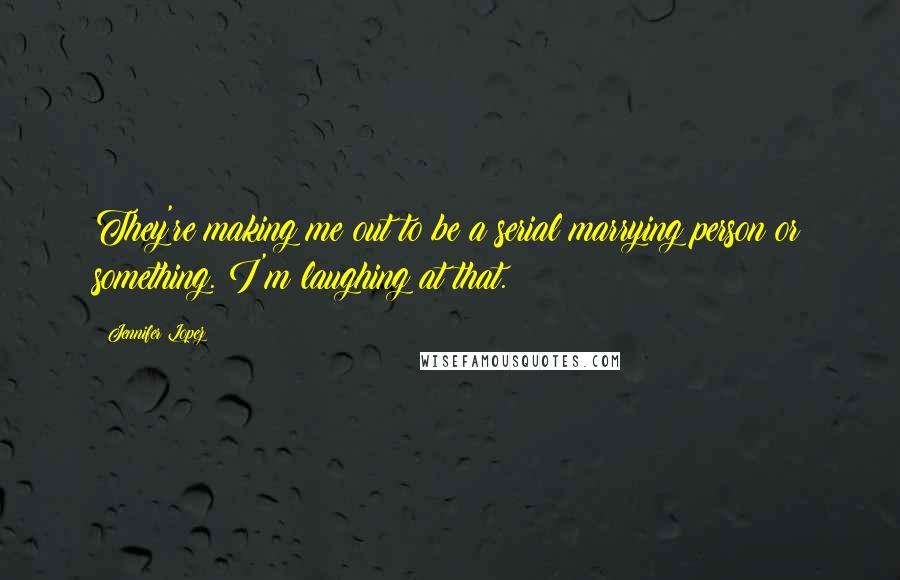 They're making me out to be a serial marrying person or something. I'm laughing at that.

Jennifer Lopez

WISEFAMOUSQUOTES.COM